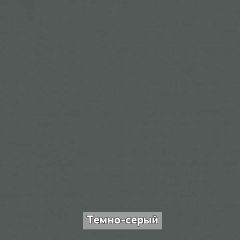 Темно-серый